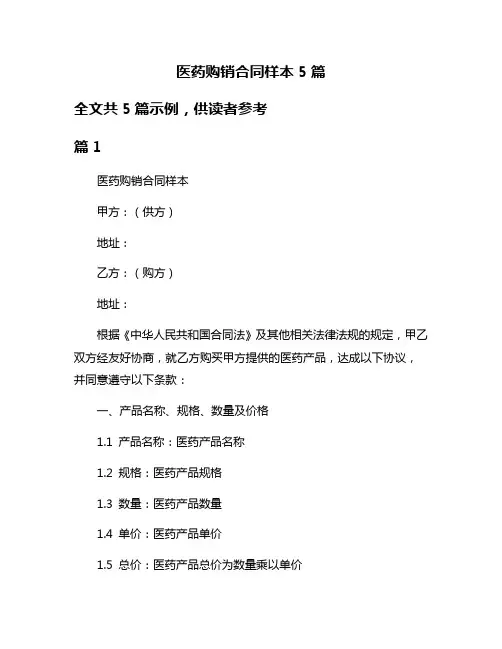 医药购销合同样本 5 篇

全文共 5 篇示例，供读者参考

篇 1

医药购销合同样本

甲方：（供方）

地址：

乙方：（购方）

地址：

根据《中华人民共和国合同法》及其他相关法律法规的规定，甲乙双方经友好协商，就乙方购买甲方提供的医药产品，达成以下协议，并同意遵守以下条款：

一、产品名称、规格、数量及价格

1.1 产品名称：医药产品名称

1.2 规格：医药产品规格

1.3 数量：医药产品数量

1.4 单价：医药产品单价

1.5 总价：医药产品总价为数量乘以单价